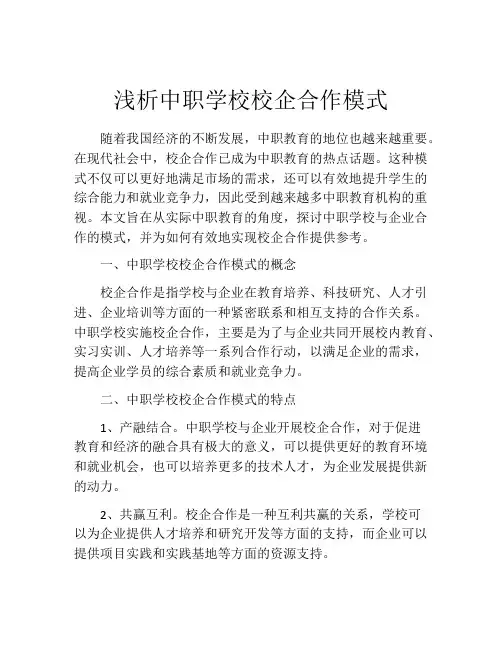 浅析中职学校校企合作模式

随着我国经济的不断发展，中职教育的地位也越来越重要。在现代社会中，校企合作已成为中职教育的热点话题。这种模式不仅可以更好地满足市场的需求，还可以有效地提升学生的综合能力和就业竞争力，因此受到越来越多中职教育机构的重视。本文旨在从实际中职教育的角度，探讨中职学校与企业合作的模式，并为如何有效地实现校企合作提供参考。

一、中职学校校企合作模式的概念

校企合作是指学校与企业在教育培养、科技研究、人才引进、企业培训等方面的一种紧密联系和相互支持的合作关系。中职学校实施校企合作，主要是为了与企业共同开展校内教育、实习实训、人才培养等一系列合作行动，以满足企业的需求，提高企业学员的综合素质和就业竞争力。

二、中职学校校企合作模式的特点

1、产融结合。中职学校与企业开展校企合作，对于促进教育和经济的融合具有极大的意义，可以提供更好的教育环境和就业机会，也可以培养更多的技术人才，为企业发展提供新的动力。

2、共赢互利。校企合作是一种互利共赢的关系，学校可以为企业提供人才培养和研究开发等方面的支持，而企业可以提供项目实践和实践基地等方面的资源支持。